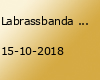 Labrassbanda ...

15-10-2018